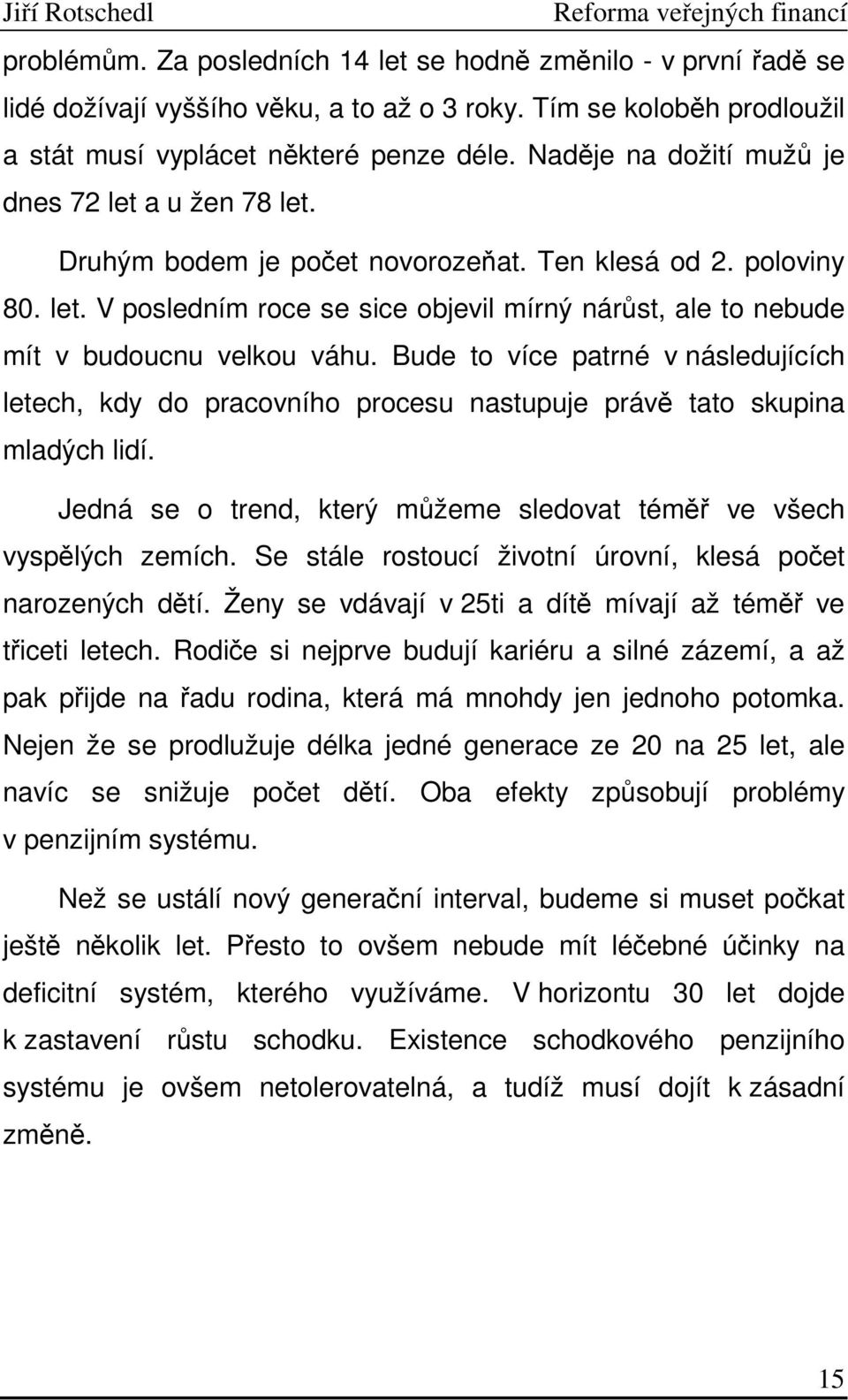 Jiří Rotschedl Reforma veřejných financí

problémům. Za posledních 14 let se hodně změnilo - v první řadě se lidé dožívají vyššího věku, a to až o 3 roky. Tím se koloběh prodloužil a stát musí vyplácet některé penze déle. Naděje na dožití mužů je dnes 72 let a u žen 78 let.

Druhým bodem je počet novorozeňat. Ten klesá od 2. poloviny 80. let. V posledním roce se sice objevil mírný nárůst, ale to nebude mít v budoucnu velkou váhu. Bude to více patrné v následujících letech, kdy do pracovního procesu nastupuje právě tato skupina mladých lidí.

Jedná se o trend, který můžeme sledovat téměř ve všech vyspělých zemích. Se stále rostoucí životní úrovní, klesá počet narozených dětí. Ženy se vdávají v 25ti a dítě mívají až téměř ve třiceti letech. Rodiče si nejprve budují kariéru a silné zázemí, a až pak přijde na řadu rodina, která má mnohdy jen jednoho potomka. Nejen že se prodlužuje délka jedné generace ze 20 na 25 let, ale navíc se snižuje počet dětí. Oba efekty způsobují problémy v penzijním systému.

Než se ustálí nový generační interval, budeme si muset počkat ještě několik let. Přesto to ovšem nebude mít léčebné účinky na deficitní systém, kterého využíváme. V horizontu 30 let dojde k zastavení růstu schodku. Existence schodkového penzijního systému je ovšem netolerovatelná, a tudíž musí dojít k zásadní změně.

15